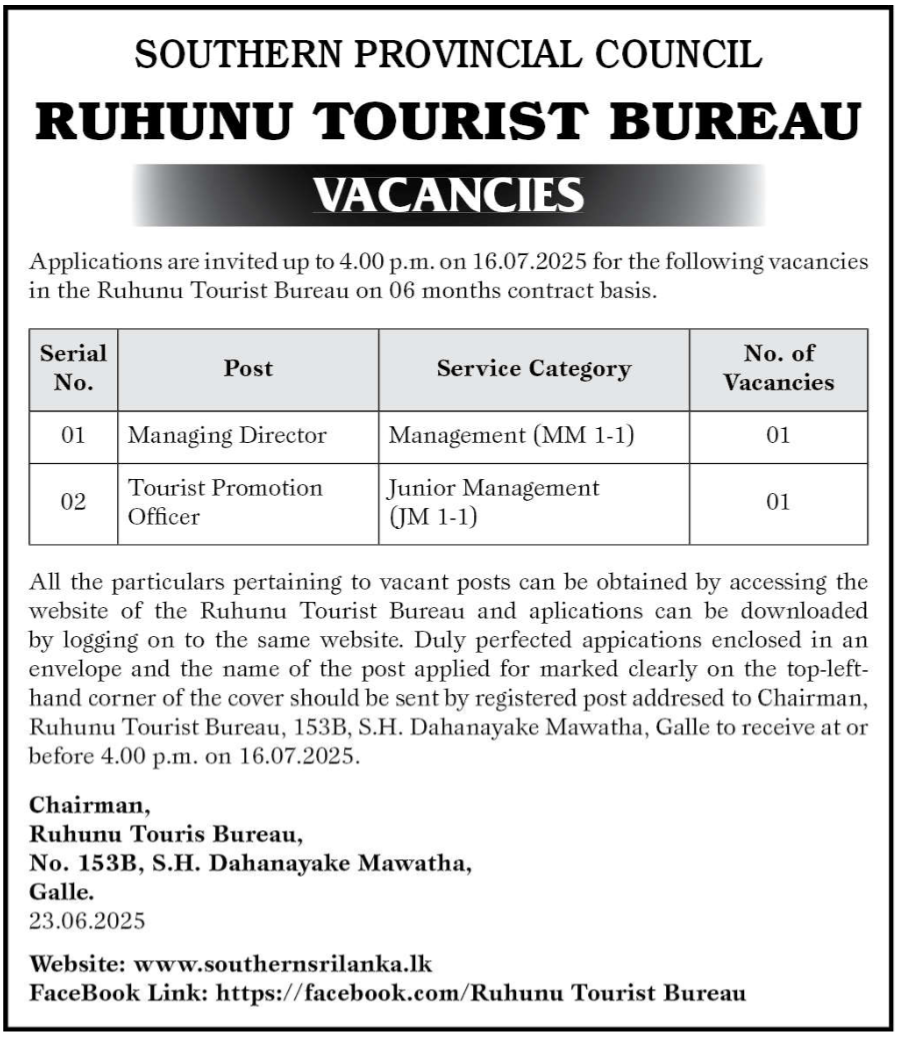 SOUTHERN PROVINCIAL COUNCIL
RUHUNU TOURIST BUREAU
VACANCIES

Applications are invited up to 4.00 p.m. on 16.07.2025 for the following vacancies in the Ruhunu Tourist Bureau on 06 months contract basis.

| Serial No. | Post | Service Category | No. of Vacancies |
|---|---|---|---|
| 01 | Managing Director | Management (MM 1-1) | 01 |
| 02 | Tourist Promotion Officer | Junior Management (JM 1-1) | 01 |

All the particulars pertaining to vacant posts can be obtained by accessing the website of the Ruhunu Tourist Bureau and aplications can be downloaded by logging on to the same website. Duly perfected appications enclosed in an envelope and the name of the post applied for marked clearly on the top-left-hand corner of the cover should be sent by registered post addresed to Chairman, Ruhunu Tourist Bureau, 153B, S.H. Dahanayake Mawatha, Galle to receive at or before 4.00 p.m. on 16.07.2025.

Chairman,
Ruhunu Touris Bureau,
No. 153B, S.H. Dahanayake Mawatha,
Galle.
23.06.2025

Website: www.southernsrilanka.lk
FaceBook Link: https://facebook.com/Ruhunu Tourist Bureau